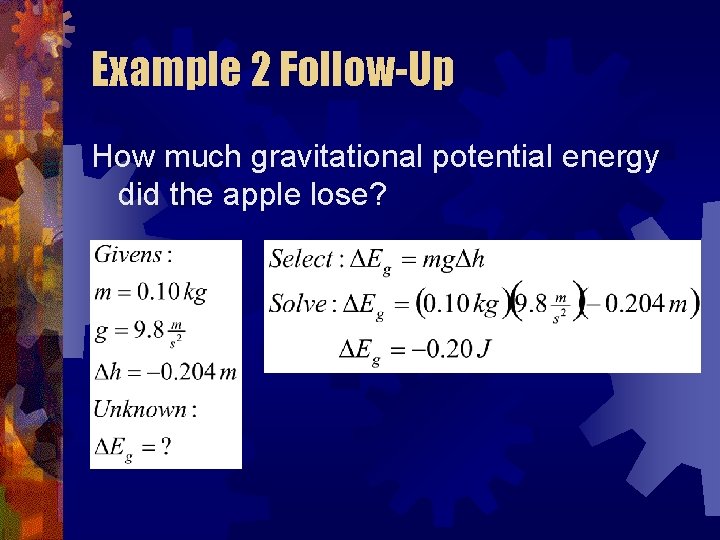 Example 2 Follow-Up

How much gravitational potential energy did the apple lose?

$Givens:$
$m = 0.10\,kg$
$g = 9.8\,\frac{m}{s^2}$
$\Delta h = -0.204\,m$
$Unknown:$
$\Delta E_g = ?$

$Select: \Delta E_g = mg\Delta h$
$Solve: \Delta E_g = (0.10\,kg)(9.8\,\frac{m}{s^2})(-0.204\,m)$
$\Delta E_g = -0.20\,J$